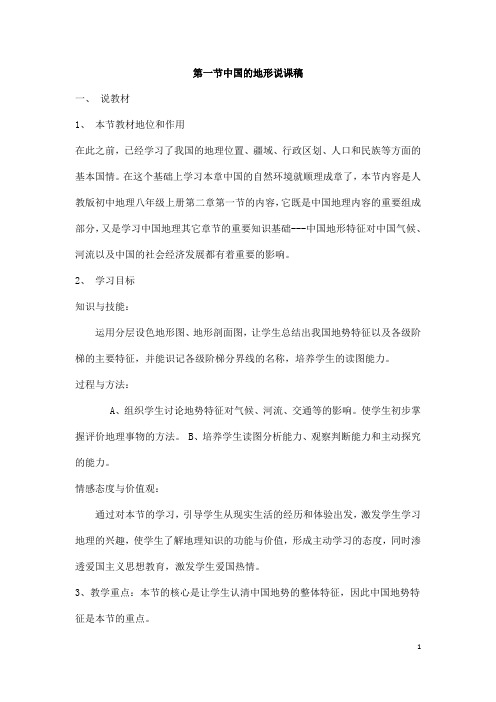 第一节中国的地形说课稿

一、 说教材

1、 本节教材地位和作用

在此之前，已经学习了我国的地理位置、疆域、行政区划、人口和民族等方面的基本国情。在这个基础上学习本章中国的自然环境就顺理成章了，本节内容是人教版初中地理八年级上册第二章第一节的内容，它既是中国地理内容的重要组成部分，又是学习中国地理其它章节的重要知识基础---中国地形特征对中国气候、河流以及中国的社会经济发展都有着重要的影响。

2、 学习目标

知识与技能：

运用分层设色地形图、地形剖面图，让学生总结出我国地势特征以及各级阶梯的主要特征，并能识记各级阶梯分界线的名称，培养学生的读图能力。

过程与方法：

A、组织学生讨论地势特征对气候、河流、交通等的影响。使学生初步掌握评价地理事物的方法。 B、培养学生读图分析能力、观察判断能力和主动探究的能力。

情感态度与价值观：

通过对本节的学习，引导学生从现实生活的经历和体验出发，激发学生学习地理的兴趣，使学生了解地理知识的功能与价值，形成主动学习的态度，同时渗透爱国主义思想教育，激发学生爱国热情。

3、教学重点：本节的核心是让学生认清中国地势的整体特征，因此中国地势特征是本节的重点。

1